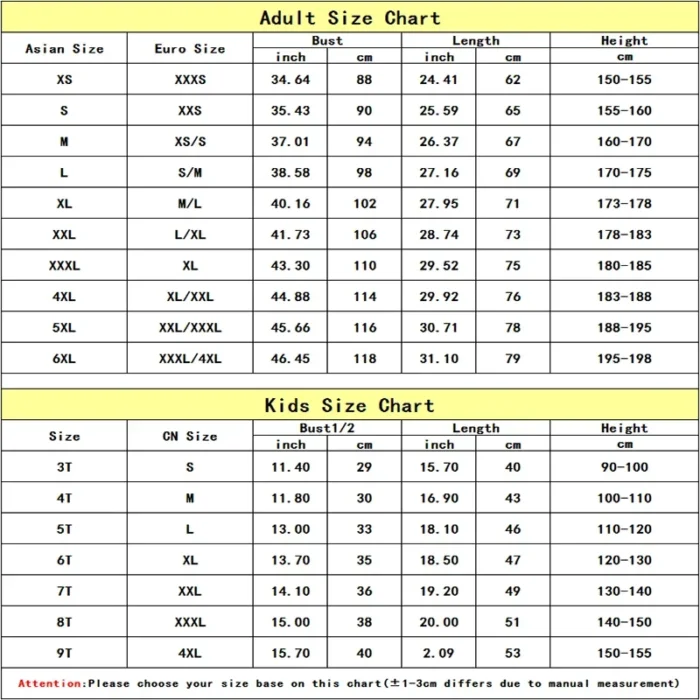 Adult Size Chart

| Asian Size | Euro Size | Bust inch | Bust cm | Length inch | Length cm | Height cm |
|---|---|---|---|---|---|---|
| XS | XXXS | 34.64 | 88 | 24.41 | 62 | 150-155 |
| S | XXS | 35.43 | 90 | 25.59 | 65 | 155-160 |
| M | XS/S | 37.01 | 94 | 26.37 | 67 | 160-170 |
| L | S/M | 38.58 | 98 | 27.16 | 69 | 170-175 |
| XL | M/L | 40.16 | 102 | 27.95 | 71 | 173-178 |
| XXL | L/XL | 41.73 | 106 | 28.74 | 73 | 178-183 |
| XXXL | XL | 43.30 | 110 | 29.52 | 75 | 180-185 |
| 4XL | XL/XXL | 44.88 | 114 | 29.92 | 76 | 183-188 |
| 5XL | XXL/XXXL | 45.66 | 116 | 30.71 | 78 | 188-195 |
| 6XL | XXXL/4XL | 46.45 | 118 | 31.10 | 79 | 195-198 |

Kids Size Chart

| Size | CN Size | Bust1/2 inch | Bust1/2 cm | Length inch | Length cm | Height cm |
|---|---|---|---|---|---|---|
| 3T | S | 11.40 | 29 | 15.70 | 40 | 90-100 |
| 4T | M | 11.80 | 30 | 16.90 | 43 | 100-110 |
| 5T | L | 13.00 | 33 | 18.10 | 46 | 110-120 |
| 6T | XL | 13.70 | 35 | 18.50 | 47 | 120-130 |
| 7T | XXL | 14.10 | 36 | 19.20 | 49 | 130-140 |
| 8T | XXXL | 15.00 | 38 | 20.00 | 51 | 140-150 |
| 9T | 4XL | 15.70 | 40 | 2.09 | 53 | 150-155 |

Attention:Please choose your size base on this chart(±1-3cm differs due to manual measurement)